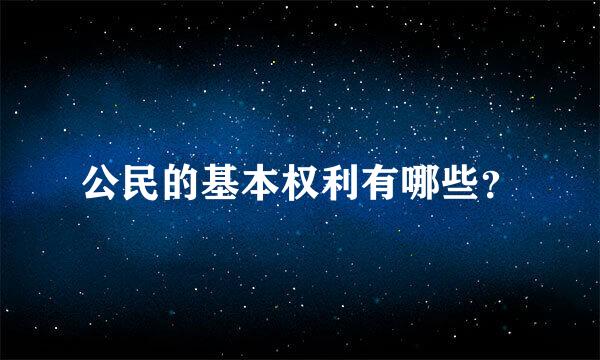 公民的基本权利有哪些？